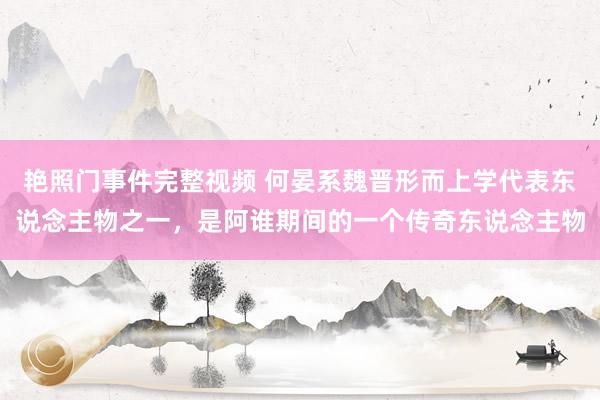 艳照门事件完整视频 何晏系魏晋形而上学代表东说念主物之一，是阿谁期间的一个传奇东说念主物